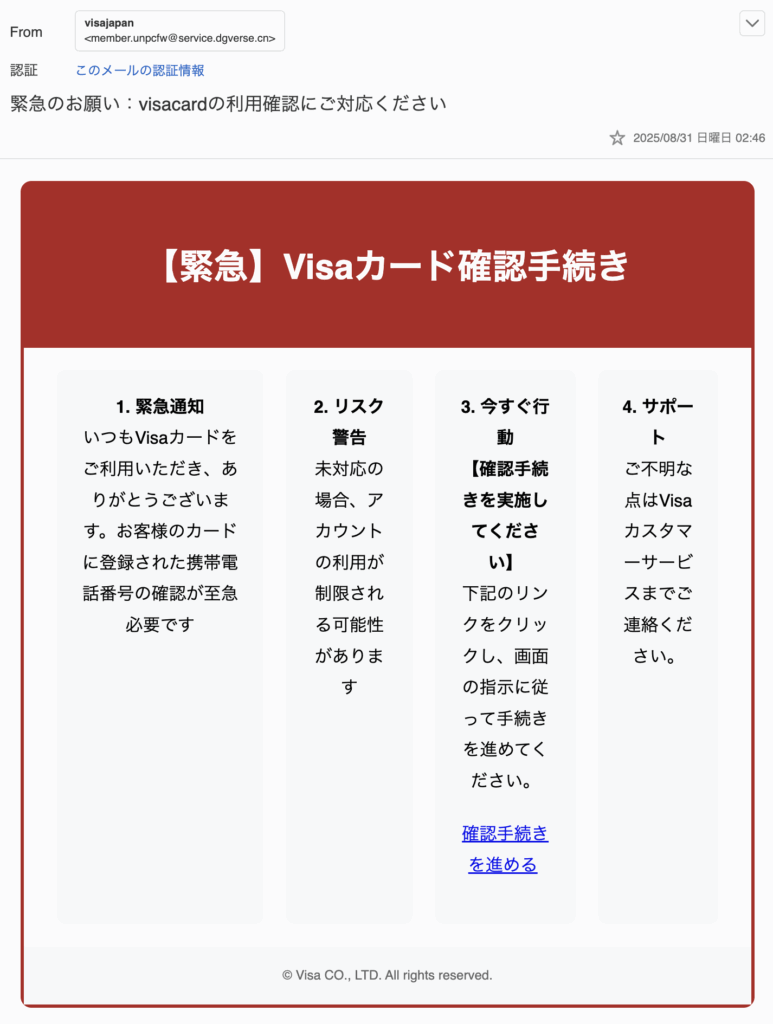 From visajapan
<member.unpcfw@service.dgverse.cn>

認証 このメールの認証情報

緊急のお願い：visacardの利用確認にご対応ください

2025/08/31 日曜日 02:46

【緊急】Visaカード確認手続き

1. 緊急通知
いつもVisaカードをご利用いただき、ありがとうございます。お客様のカードに登録された携帯電話番号の確認が至急必要です

2. リスク警告
未対応の場合、アカウントの利用が制限される可能性があります

3. 今すぐ行動
【確認手続きを実施してください】
下記のリンクをクリックし、画面の指示に従って手続きを進めてください。

確認手続きを進める

4. サポート
ご不明な点はVisaカスタマーサービスまでご連絡ください。

© Visa CO., LTD. All rights reserved.